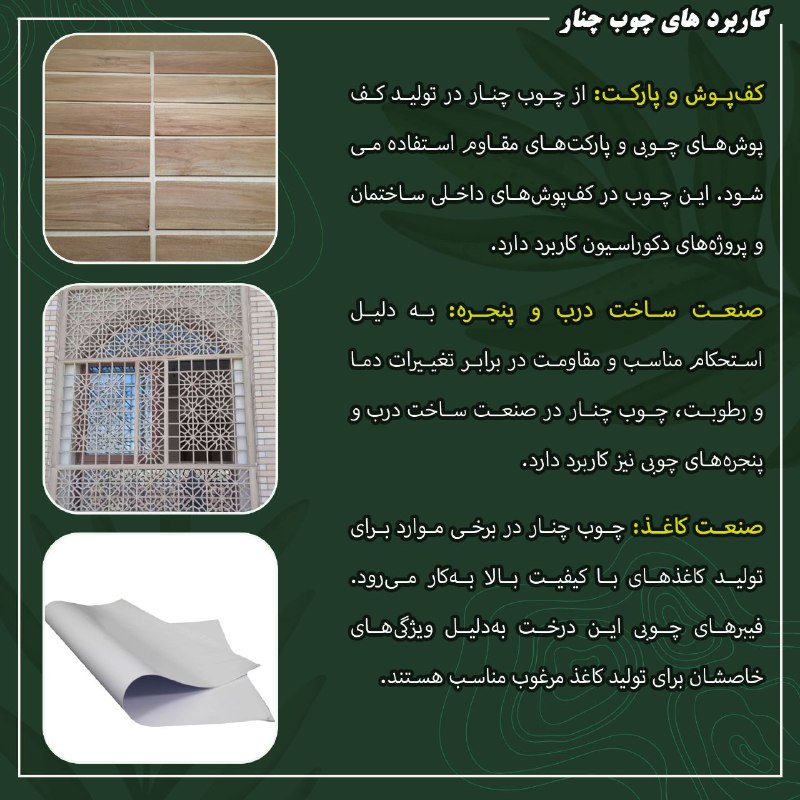 کاربرد های چوب چنار

کف‌پوش و پارکت: از چوب چنار در تولید کف پوش‌های چوبی و پارکت‌های مقاوم استفاده می شود. این چوب در کف‌پوش‌های داخلی ساختمان و پروژه‌های دکوراسیون کاربرد دارد.

صنعت ساخت درب و پنجره: به دلیل استحکام مناسب و مقاومت در برابر تغییرات دما و رطوبت، چوب چنار در صنعت ساخت درب و پنجره‌های چوبی نیز کاربرد دارد.

صنعت کاغذ: چوب چنار در برخی موارد برای تولید کاغذهای با کیفیت بالا به‌کار می‌رود. فیبرهای چوبی این درخت به‌دلیل ویژگی‌های خاصشان برای تولید کاغذ مرغوب مناسب هستند.